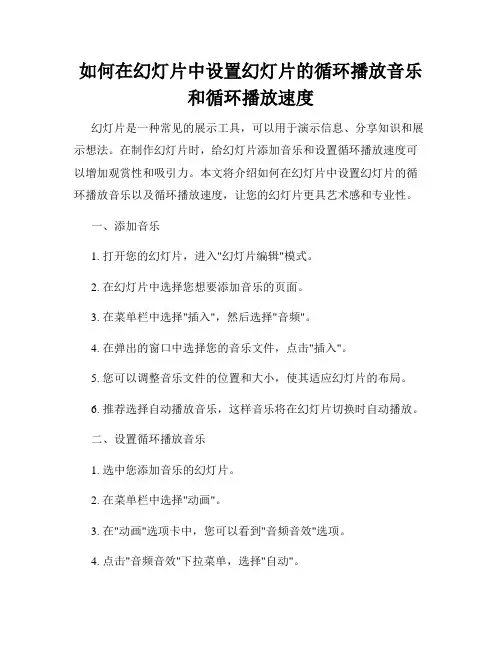 如何在幻灯片中设置幻灯片的循环播放音乐和循环播放速度

幻灯片是一种常见的展示工具，可以用于演示信息、分享知识和展示想法。在制作幻灯片时，给幻灯片添加音乐和设置循环播放速度可以增加观赏性和吸引力。本文将介绍如何在幻灯片中设置幻灯片的循环播放音乐以及循环播放速度，让您的幻灯片更具艺术感和专业性。

一、添加音乐

1. 打开您的幻灯片，进入"幻灯片编辑"模式。

2. 在幻灯片中选择您想要添加音乐的页面。

3. 在菜单栏中选择"插入"，然后选择"音频"。

4. 在弹出的窗口中选择您的音乐文件，点击"插入"。

5. 您可以调整音乐文件的位置和大小，使其适应幻灯片的布局。

6. 推荐选择自动播放音乐，这样音乐将在幻灯片切换时自动播放。

二、设置循环播放音乐

1. 选中您添加音乐的幻灯片。

2. 在菜单栏中选择"动画"。

3. 在"动画"选项卡中，您可以看到"音频音效"选项。

4. 点击"音频音效"下拉菜单，选择"自动"。